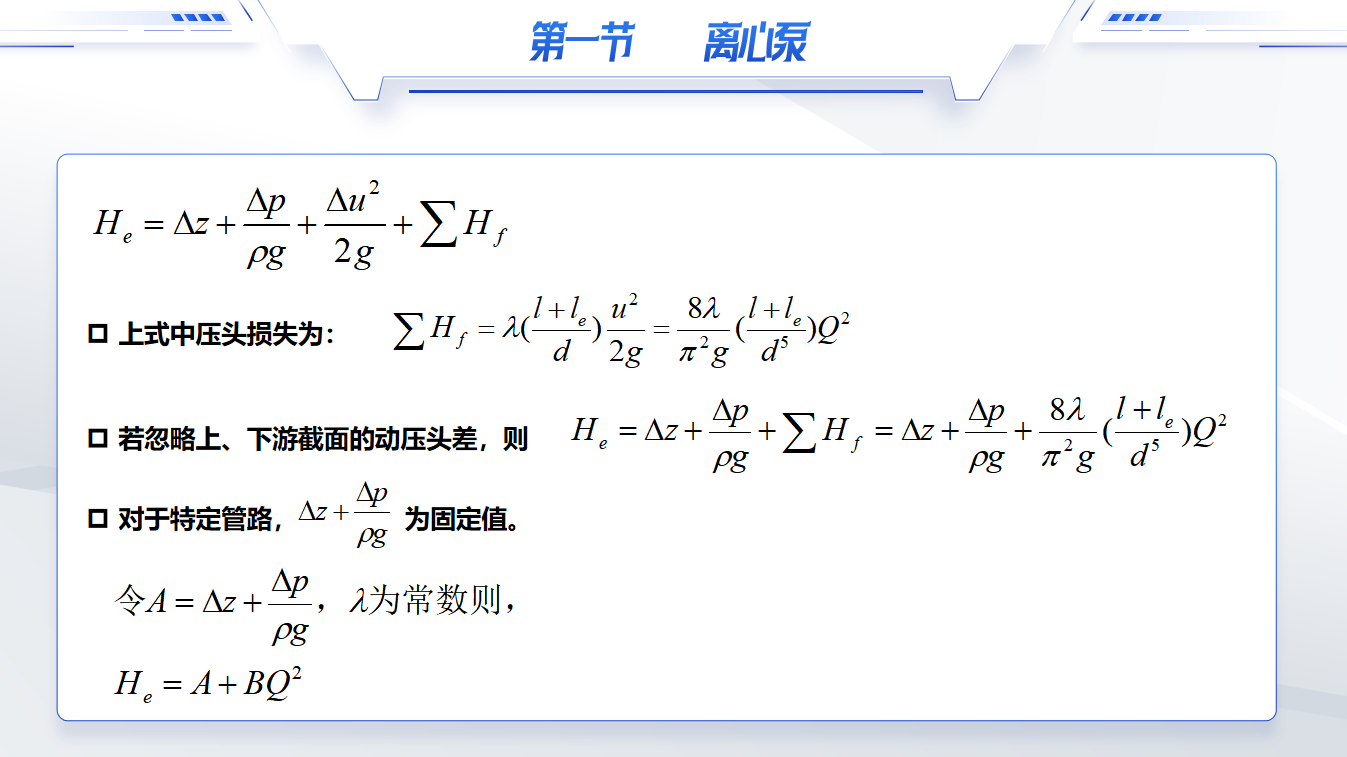 第一节　离心泵

$H_e = \Delta z + \frac{\Delta p}{\rho g} + \frac{\Delta u^2}{2g} + \sum H_f$

□ 上式中压头损失为：　$\sum H_f = \lambda(\frac{l+l_e}{d})\frac{u^2}{2g} = \frac{8\lambda}{\pi^2 g}(\frac{l+l_e}{d^5})Q^2$

□ 若忽略上、下游截面的动压头差，则　$H_e = \Delta z + \frac{\Delta p}{\rho g} + \sum H_f = \Delta z + \frac{\Delta p}{\rho g} + \frac{8\lambda}{\pi^2 g}(\frac{l+l_e}{d^5})Q^2$

□ 对于特定管路，$\Delta z + \frac{\Delta p}{\rho g}$ 为固定值。

令$A = \Delta z + \frac{\Delta p}{\rho g}$，$\lambda$为常数则，

$H_e = A + BQ^2$